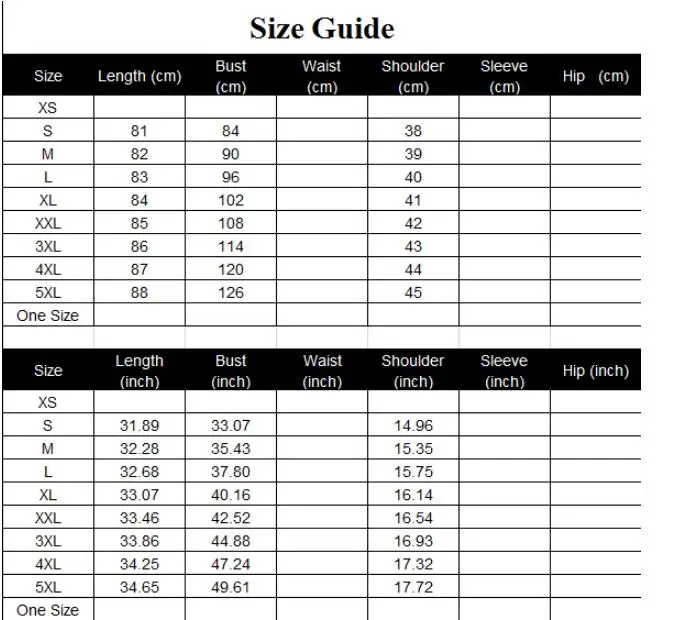 Size Guide

| Size | Length (cm) | Bust (cm) | Waist (cm) | Shoulder (cm) | Sleeve (cm) | Hip (cm) |
|---|---|---|---|---|---|---|
| XS | | | | | | |
| S | 81 | 84 | | 38 | | |
| M | 82 | 90 | | 39 | | |
| L | 83 | 96 | | 40 | | |
| XL | 84 | 102 | | 41 | | |
| XXL | 85 | 108 | | 42 | | |
| 3XL | 86 | 114 | | 43 | | |
| 4XL | 87 | 120 | | 44 | | |
| 5XL | 88 | 126 | | 45 | | |
| One Size | | | | | | |

| Size | Length (inch) | Bust (inch) | Waist (inch) | Shoulder (inch) | Sleeve (inch) | Hip (inch) |
|---|---|---|---|---|---|---|
| XS | | | | | | |
| S | 31.89 | 33.07 | | 14.96 | | |
| M | 32.28 | 35.43 | | 15.35 | | |
| L | 32.68 | 37.80 | | 15.75 | | |
| XL | 33.07 | 40.16 | | 16.14 | | |
| XXL | 33.46 | 42.52 | | 16.54 | | |
| 3XL | 33.86 | 44.88 | | 16.93 | | |
| 4XL | 34.25 | 47.24 | | 17.32 | | |
| 5XL | 34.65 | 49.61 | | 17.72 | | |
| One Size | | | | | | |